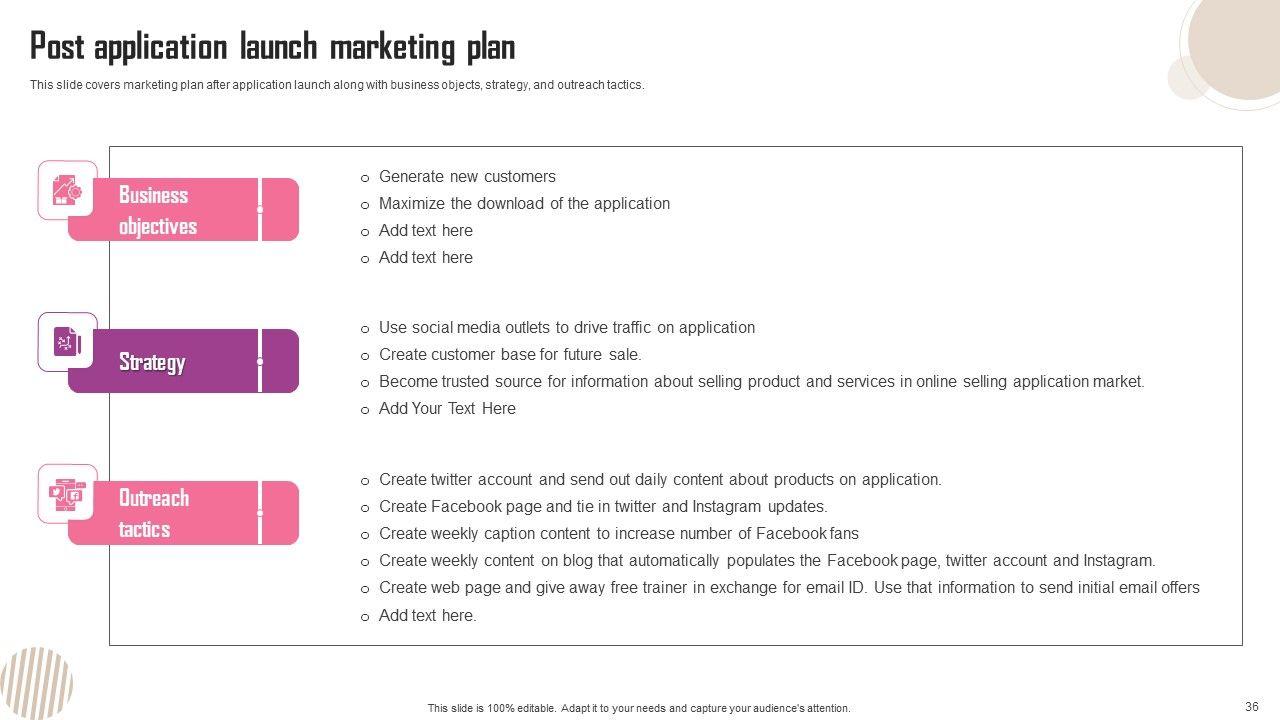 Post application launch marketing plan

This slide covers marketing plan after application launch along with business objects, strategy, and outreach tactics.

Business objectives

o Generate new customers
o Maximize the download of the application
o Add text here
o Add text here

Strategy

o Use social media outlets to drive traffic on application
o Create customer base for future sale.
o Become trusted source for information about selling product and services in online selling application market.
o Add Your Text Here

Outreach tactics

o Create twitter account and send out daily content about products on application.
o Create Facebook page and tie in twitter and Instagram updates.
o Create weekly caption content to increase number of Facebook fans
o Create weekly content on blog that automatically populates the Facebook page, twitter account and Instagram.
o Create web page and give away free trainer in exchange for email ID. Use that information to send initial email offers
o Add text here.

This slide is 100% editable. Adapt it to your needs and capture your audience's attention.

36